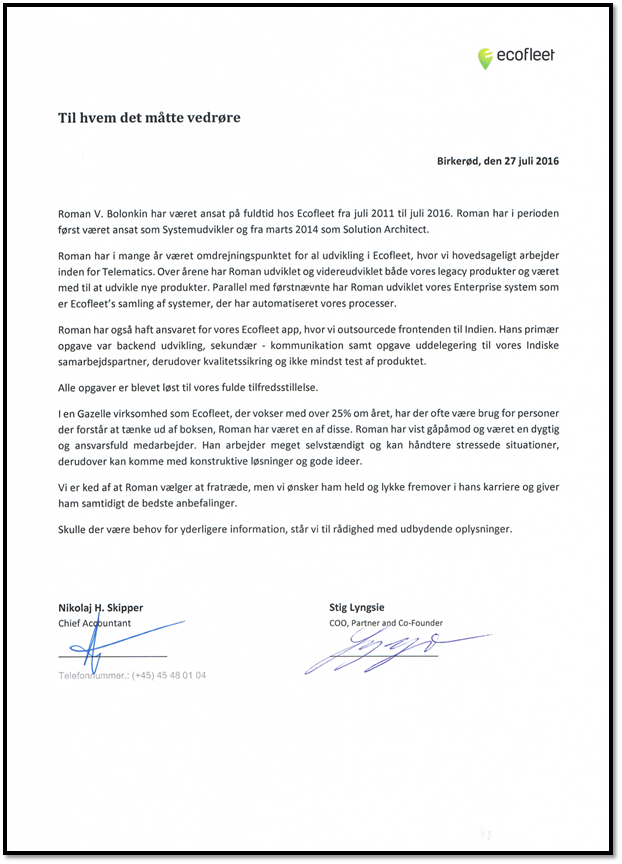 ecofleet

Til hvem det måtte vedrøre

Birkerød, den 27 juli 2016

Roman V. Bolonkin har været ansat på fuldtid hos Ecofleet fra juli 2011 til juli 2016. Roman har i perioden først været ansat som Systemudvikler og fra marts 2014 som Solution Architect.

Roman har i mange år været omdrejningspunktet for al udvikling i Ecofleet, hvor vi hovedsageligt arbejder inden for Telematics. Over årene har Roman udviklet og videreudviklet både vores legacy produkter og været med til at udvikle nye produkter. Parallel med førstnævnte har Roman udviklet vores Enterprise system som er Ecofleet's samling af systemer, der har automatiseret vores processer.

Roman har også haft ansvaret for vores Ecofleet app, hvor vi outsourcede frontenden til Indien. Hans primær opgave var backend udvikling, sekundær - kommunikation samt opgave uddelegering til vores Indiske samarbejdspartner, derudover kvalitetssikring og ikke mindst test af produktet.

Alle opgaver er blevet løst til vores fulde tilfredsstillelse.

I en Gazelle virksomhed som Ecofleet, der vokser med over 25% om året, har der ofte være brug for personer der forstår at tænke ud af boksen, Roman har været en af disse. Roman har vist gåpåmod og været en dygtig og ansvarsfuld medarbejder. Han arbejder meget selvstændigt og kan håndtere stressede situationer, derudover kan komme med konstruktive løsninger og gode ideer.

Vi er ked af at Roman vælger at fratræde, men vi ønsker ham held og lykke fremover i hans karriere og giver ham samtidigt de bedste anbefalinger.

Skulle der være behov for yderligere information, står vi til rådighed med udbydende oplysninger.

Nikolaj H. Skipper
Chief Accountant

Telefonnummer.: (+45) 45 48 01 04

Stig Lyngsie
COO, Partner and Co-Founder